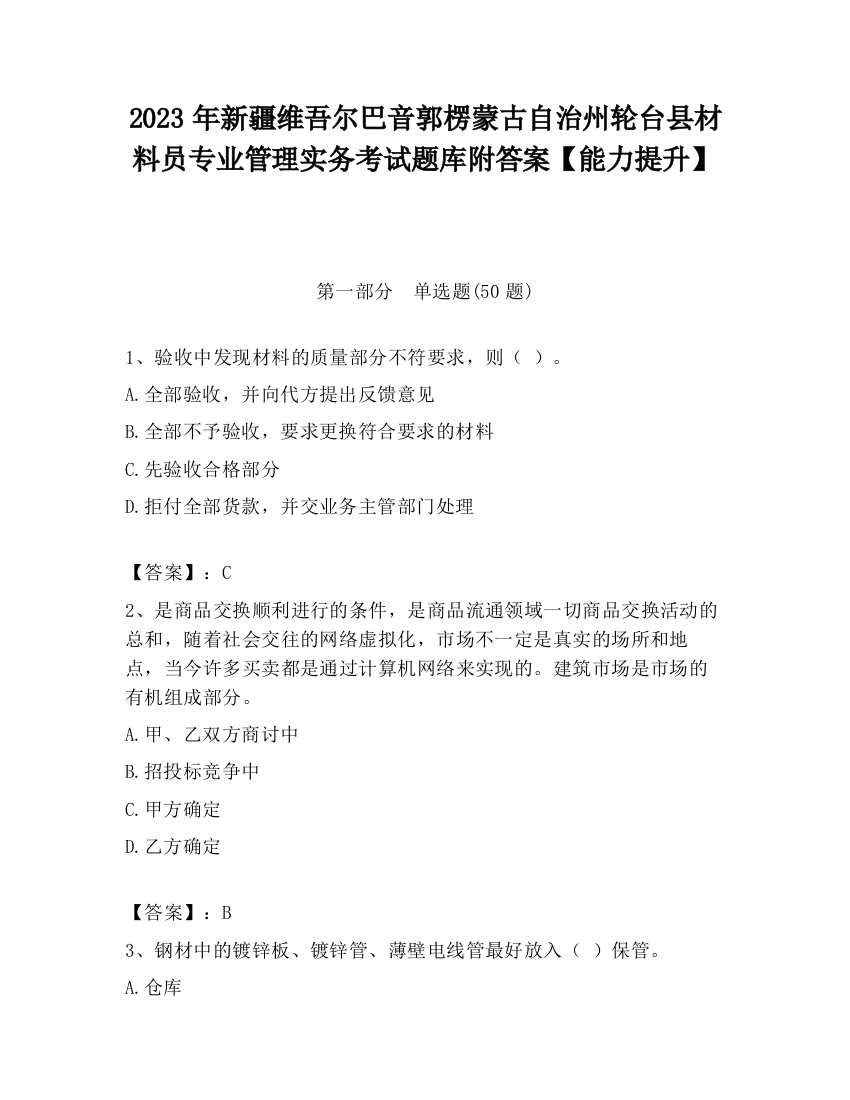 2023 年新疆维吾尔巴音郭楞蒙古自治州轮台县材料员专业管理实务考试题库附答案【能力提升】

第一部分　单选题(50 题)

1、验收中发现材料的质量部分不符要求，则（ ）。

A.全部验收，并向代方提出反馈意见

B.全部不予验收，要求更换符合要求的材料

C.先验收合格部分

D.拒付全部货款，并交业务主管部门处理

【答案】：C

2、是商品交换顺利进行的条件，是商品流通领域一切商品交换活动的总和，随着社会交往的网络虚拟化，市场不一定是真实的场所和地点，当今许多买卖都是通过计算机网络来实现的。建筑市场是市场的有机组成部分。

A.甲、乙双方商讨中

B.招投标竞争中

C.甲方确定

D.乙方确定

【答案】：B

3、钢材中的镀锌板、镀锌管、薄壁电线管最好放入（ ）保管。

A.仓库